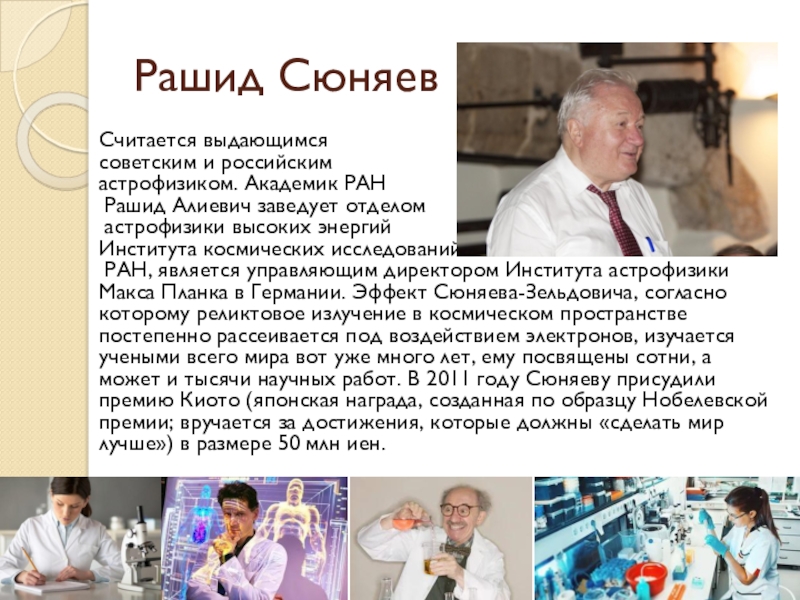 Рашид Сюняев

Считается выдающимся советским и российским астрофизиком. Академик РАН Рашид Алиевич заведует отделом астрофизики высоких энергий Института космических исследований РАН, является управляющим директором Института астрофизики Макса Планка в Германии. Эффект Сюняева-Зельдовича, согласно которому реликтовое излучение в космическом пространстве постепенно рассеивается под воздействием электронов, изучается учеными всего мира вот уже много лет, ему посвящены сотни, а может и тысячи научных работ. В 2011 году Сюняеву присудили премию Киото (японская награда, созданная по образцу Нобелевской премии; вручается за достижения, которые должны «сделать мир лучше») в размере 50 млн иен.